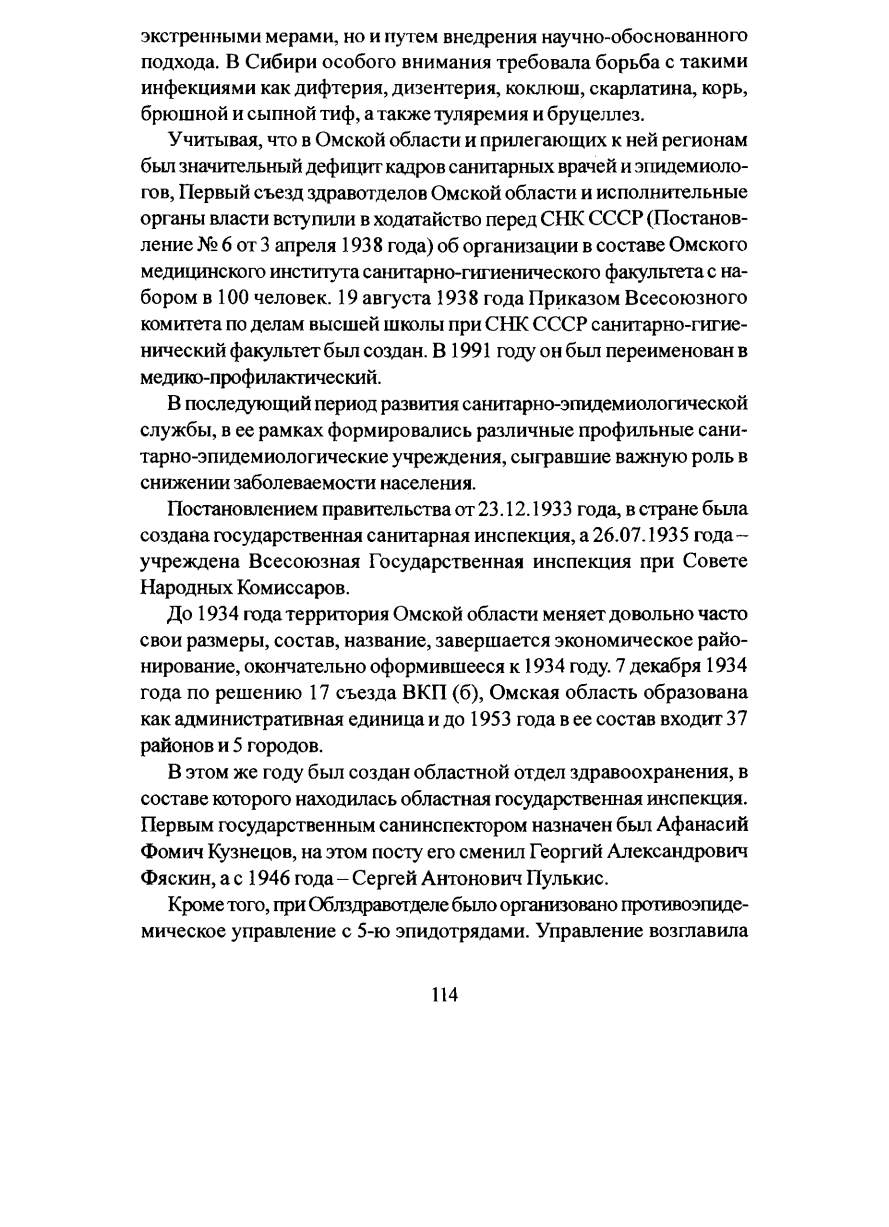 экстренными мерами, но и путем внедрения научно-обоснованного подхода. В Сибири особого внимания требовала борьба с такими инфекциями как дифтерия, дизентерия, коклюш, скарлатина, корь, брюшной и сыпной тиф, а также туляремия и бруцеллез.

Учитывая, что в Омской области и прилегающих к ней регионам был значительный дефицит кадров санитарных врачей и эпидемиологов, Первый съезд здравотделов Омской области и исполнительные органы власти вступили в ходатайство перед СНК СССР (Постановление № 6 от 3 апреля 1938 года) об организации в составе Омского медицинского института санитарно-гигиенического факультета с набором в 100 человек. 19 августа 1938 года Приказом Всесоюзного комитета по делам высшей школы при СНК СССР санитарно-гигиенический факультет был создан. В 1991 году он был переименован в медико-профилактический.

В последующий период развития санитарно-эпидемиологической службы, в ее рамках формировались различные профильные санитарно-эпидемиологические учреждения, сыгравшие важную роль в снижении заболеваемости населения.

Постановлением правительства от 23.12.1933 года, в стране была создана государственная санитарная инспекция, а 26.07.1935 года – учреждена Всесоюзная Государственная инспекция при Совете Народных Комиссаров.

До 1934 года территория Омской области меняет довольно часто свои размеры, состав, название, завершается экономическое районирование, окончательно оформившееся к 1934 году. 7 декабря 1934 года по решению 17 съезда ВКП (б), Омская область образована как административная единица и до 1953 года в ее состав входит 37 районов и 5 городов.

В этом же году был создан областной отдел здравоохранения, в составе которого находилась областная государственная инспекция. Первым государственным санинспектором назначен был Афанасий Фомич Кузнецов, на этом посту его сменил Георгий Александрович Фяскин, а с 1946 года – Сергей Антонович Пулькис.

Кроме того, при Облздравотделе было организовано противоэпидемическое управление с 5-ю эпидотрядами. Управление возглавила

114